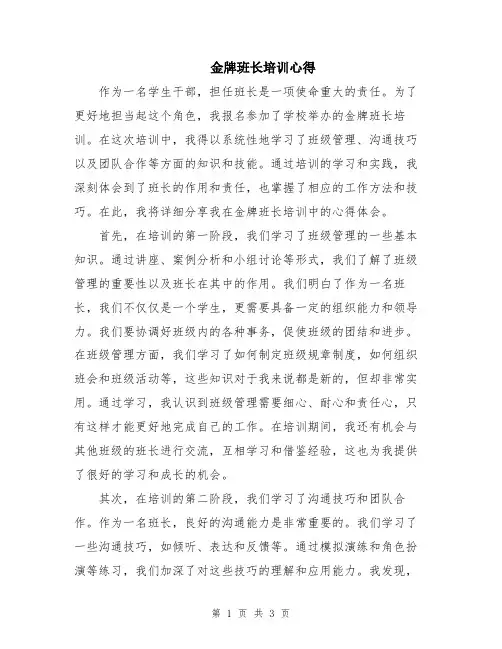 金牌班长培训心得

作为一名学生干部，担任班长是一项使命重大的责任。为了更好地担当起这个角色，我报名参加了学校举办的金牌班长培训。在这次培训中，我得以系统性地学习了班级管理、沟通技巧以及团队合作等方面的知识和技能。通过培训的学习和实践，我深刻体会到了班长的作用和责任，也掌握了相应的工作方法和技巧。在此，我将详细分享我在金牌班长培训中的心得体会。

首先，在培训的第一阶段，我们学习了班级管理的一些基本知识。通过讲座、案例分析和小组讨论等形式，我们了解了班级管理的重要性以及班长在其中的作用。我们明白了作为一名班长，我们不仅仅是一个学生，更需要具备一定的组织能力和领导力。我们要协调好班级内的各种事务，促使班级的团结和进步。在班级管理方面，我们学习了如何制定班级规章制度，如何组织班会和班级活动等，这些知识对于我来说都是新的，但却非常实用。通过学习，我认识到班级管理需要细心、耐心和责任心，只有这样才能更好地完成自己的工作。在培训期间，我还有机会与其他班级的班长进行交流，互相学习和借鉴经验，这也为我提供了很好的学习和成长的机会。

其次，在培训的第二阶段，我们学习了沟通技巧和团队合作。作为一名班长，良好的沟通能力是非常重要的。我们学习了一些沟通技巧，如倾听、表达和反馈等。通过模拟演练和角色扮演等练习，我们加深了对这些技巧的理解和应用能力。我发现，

第 1 页 共 3 页